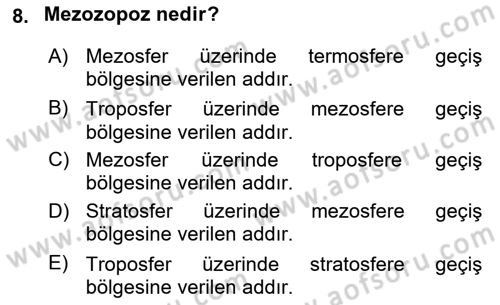 8. Mezozopoz nedir?

A) Mezosfer üzerinde termosfere geçiş bölgesine verilen addır.

B) Troposfer üzerinde mezosfere geçiş bölgesine verilen addır.

C) Mezosfer üzerinde troposfere geçiş bölgesine verilen addır.

D) Stratosfer üzerinde mezosfere geçiş bölgesine verilen addır.

E) Troposfer üzerinde stratosfere geçiş bölgesine verilen addır.

www.aofsoru.com